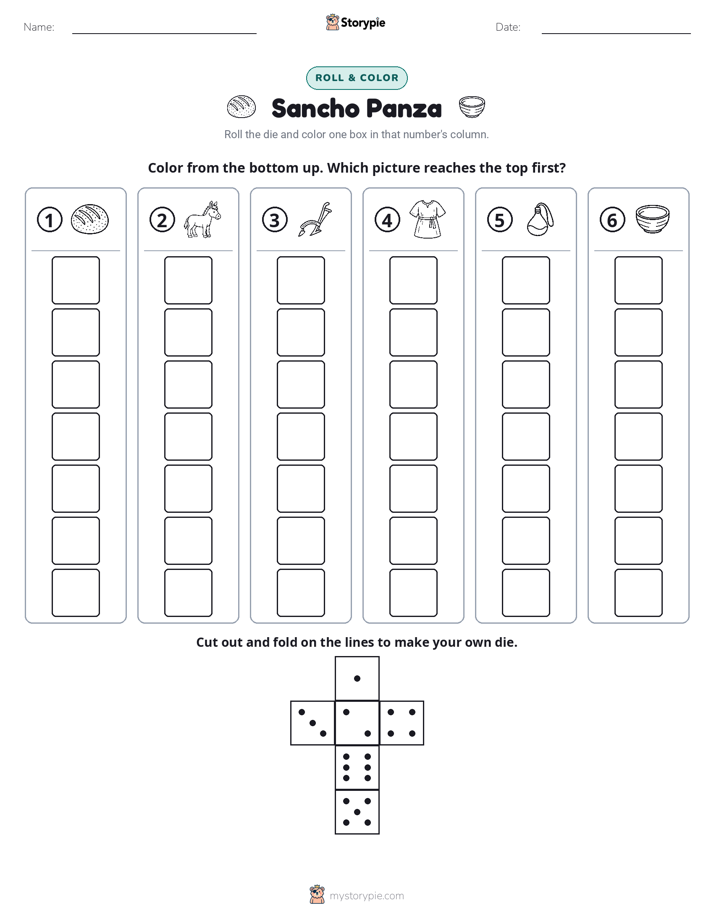 Name: ____ Storypie Date: ____

ROLL & COLOR

Sancho Panza

Roll the die and color one box in that number's column.

Color from the bottom up. Which picture reaches the top first?

① ② ③ ④ ⑤ ⑥

Cut out and fold on the lines to make your own die.

mystorypie.com